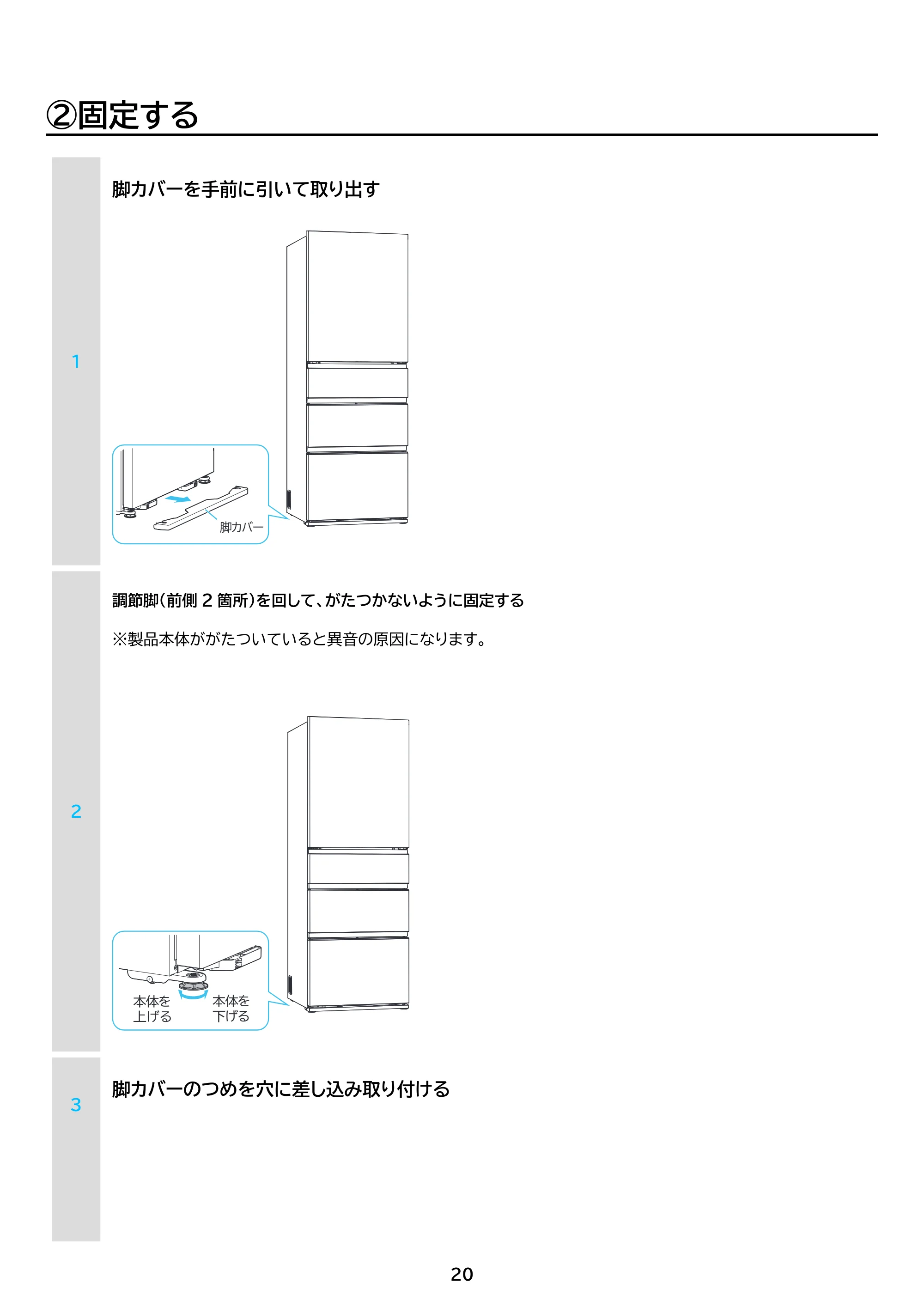 ②固定する

1

脚カバーを手前に引いて取り出す

脚カバー

2

調節脚(前側2箇所)を回して、がたつかないように固定する

※製品本体ががたついていると異音の原因になります。

本体を
上げる

本体を
下げる

3

脚カバーのつめを穴に差し込み取り付ける

20